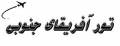 تور آفریقای جنوبی